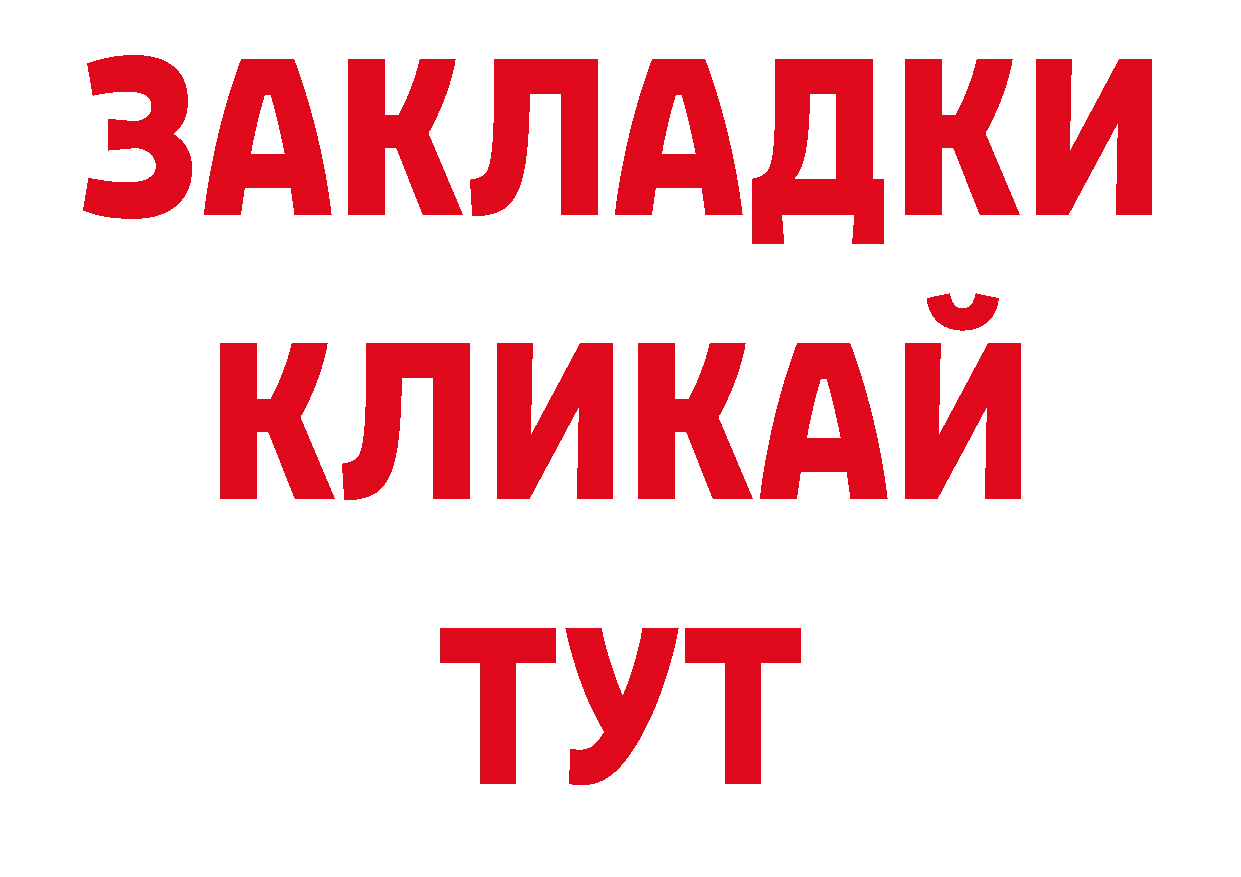 ЗАКЛАДКИ
КЛИКАЙ
ТУТ